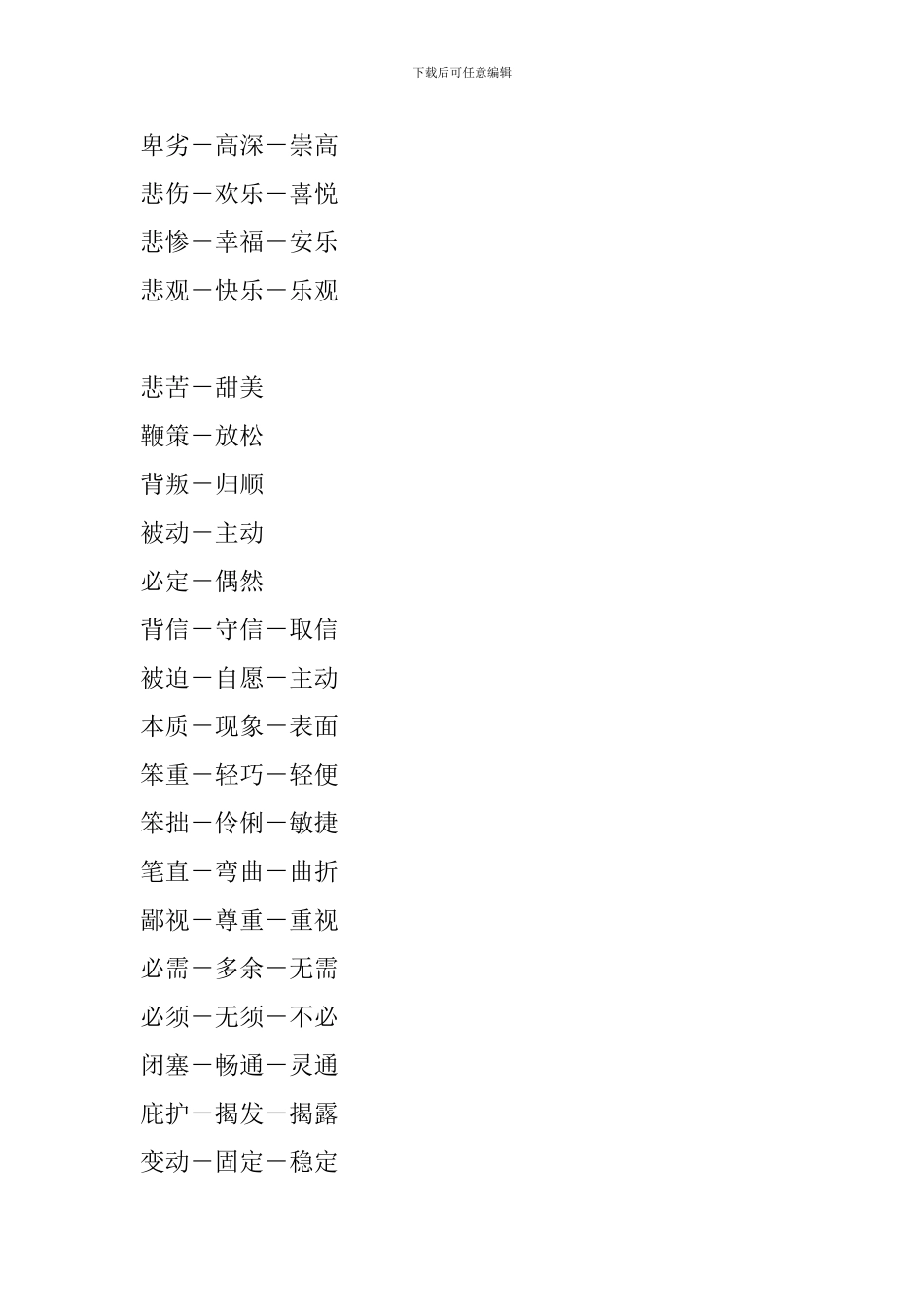 下载后可任意编辑

卑劣－高深－崇高
悲伤－欢乐－喜悦
悲惨－幸福－安乐
悲观－快乐－乐观

悲苦－甜美
鞭策－放松
背叛－归顺
被动－主动
必定－偶然
背信－守信－取信
被迫－自愿－主动
本质－现象－表面
笨重－轻巧－轻便
笨拙－伶俐－敏捷
笔直－弯曲－曲折
鄙视－尊重－重视
必需－多余－无需
必须－无须－不必
闭塞－畅通－灵通
庇护－揭发－揭露
变动－固定－稳定